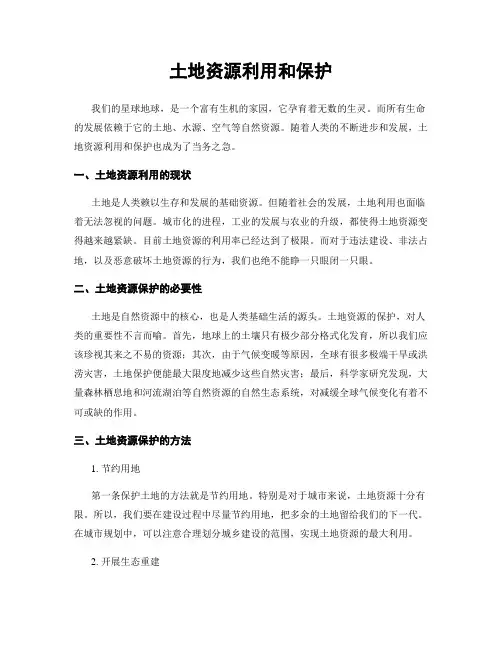 土地资源利用和保护

我们的星球地球，是一个富有生机的家园，它孕育着无数的生灵。而所有生命的发展依赖于它的土地、水源、空气等自然资源。随着人类的不断进步和发展，土地资源利用和保护也成为了当务之急。

一、土地资源利用的现状

土地是人类赖以生存和发展的基础资源。但随着社会的发展，土地利用也面临着无法忽视的问题。城市化的进程，工业的发展与农业的升级，都使得土地资源变得越来越紧缺。目前土地资源的利用率已经达到了极限。而对于违法建设、非法占地，以及恶意破坏土地资源的行为，我们也绝不能睁一只眼闭一只眼。

二、土地资源保护的必要性

土地是自然资源中的核心，也是人类基础生活的源头。土地资源的保护，对人类的重要性不言而喻。首先，地球上的土壤只有极少部分格式化发育，所以我们应该珍视其来之不易的资源；其次，由于气候变暖等原因，全球有很多极端干旱或洪涝灾害，土地保护便能最大限度地减少这些自然灾害；最后，科学家研究发现，大量森林栖息地和河流湖泊等自然资源的自然生态系统，对减缓全球气候变化有着不可或缺的作用。

三、土地资源保护的方法

1. 节约用地

第一条保护土地的方法就是节约用地。特别是对于城市来说，土地资源十分有限。所以，我们要在建设过程中尽量节约用地，把多余的土地留给我们的下一代。在城市规划中，可以注意合理划分城乡建设的范围，实现土地资源的最大利用。

2. 开展生态重建